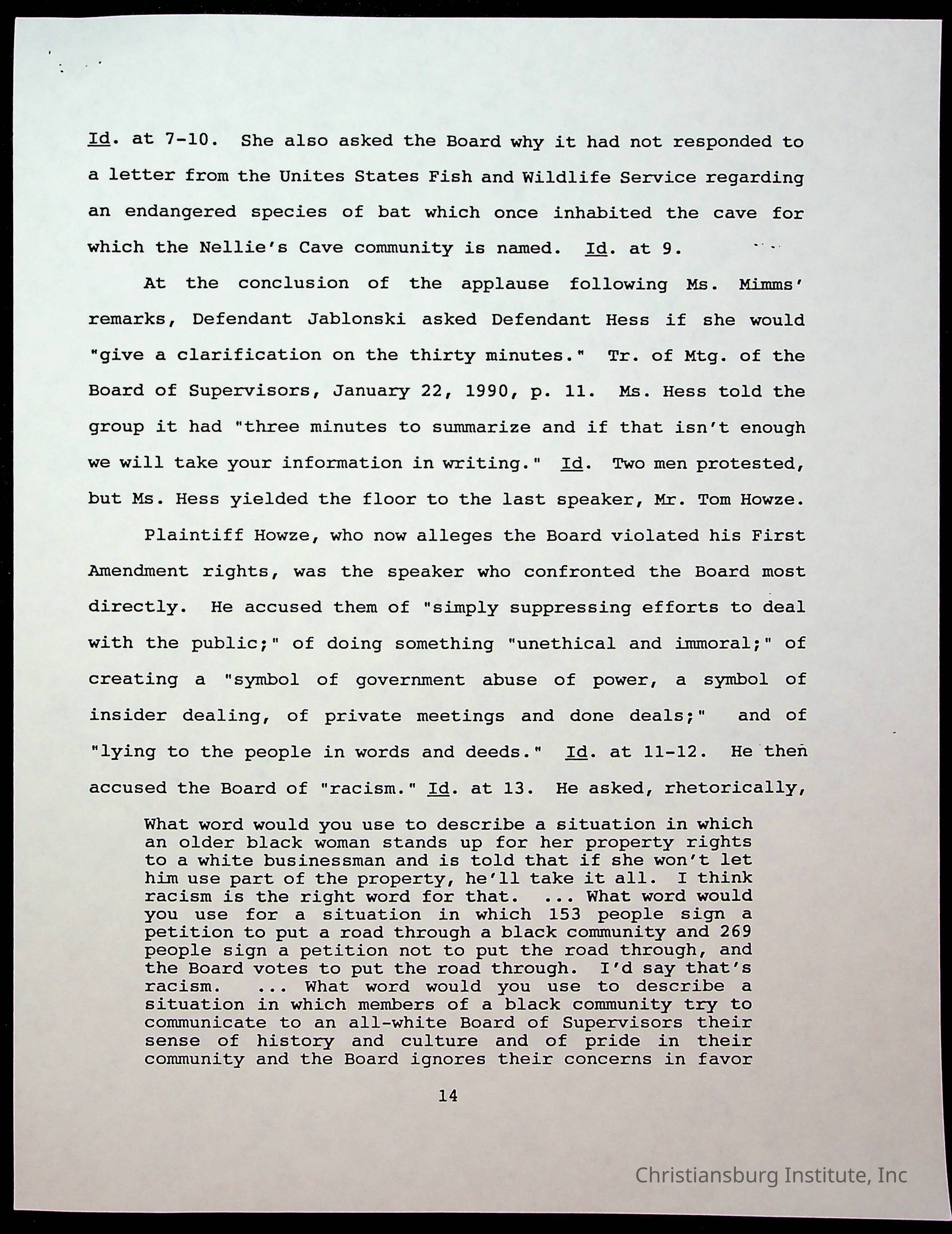 Id. at 7-10. She also asked the Board why it had not responded to a letter from the Unites States Fish and Wildlife Service regarding an endangered species of bat which once inhabited the cave for which the Nellie's Cave community is named. Id. at 9.

At the conclusion of the applause following Ms. Mimms' remarks, Defendant Jablonski asked Defendant Hess if she would "give a clarification on the thirty minutes." Tr. of Mtg. of the Board of Supervisors, January 22, 1990, p. 11. Ms. Hess told the group it had "three minutes to summarize and if that isn't enough we will take your information in writing." Id. Two men protested, but Ms. Hess yielded the floor to the last speaker, Mr. Tom Howze.

Plaintiff Howze, who now alleges the Board violated his First Amendment rights, was the speaker who confronted the Board most directly. He accused them of "simply suppressing efforts to deal with the public;" of doing something "unethical and immoral;" of creating a "symbol of government abuse of power, a symbol of insider dealing, of private meetings and done deals;" and of "lying to the people in words and deeds." Id. at 11-12. He then accused the Board of "racism." Id. at 13. He asked, rhetorically,

What word would you use to describe a situation in which an older black woman stands up for her property rights to a white businessman and is told that if she won't let him use part of the property, he'll take it all. I think racism is the right word for that. ... What word would you use for a situation in which 153 people sign a petition to put a road through a black community and 269 people sign a petition not to put the road through, and the Board votes to put the road through. I'd say that's racism. ... What word would you use to describe a situation in which members of a black community try to communicate to an all-white Board of Supervisors their sense of history and culture and of pride in their community and the Board ignores their concerns in favor

14

Christiansburg Institute, Inc